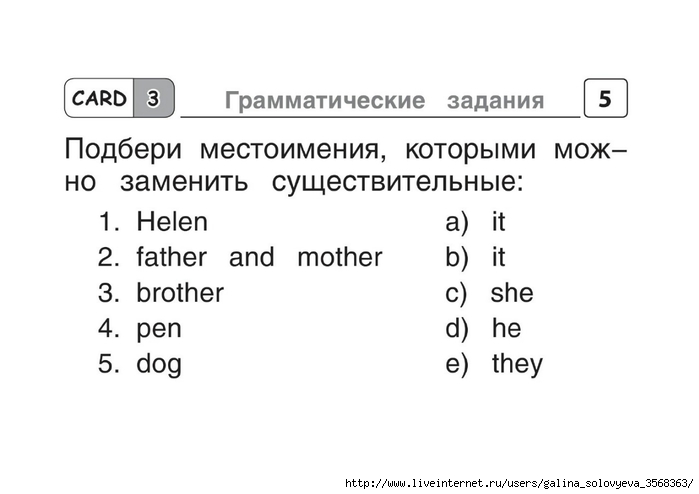 CARD 3 Грамматические задания 5

Подбери местоимения, которыми можно заменить существительные:

1. Helen
2. father and mother
3. brother
4. pen
5. dog

a) it
b) it
c) she
d) he
e) they

http://www.liveinternet.ru/users/galina_solovyeva_3568363/